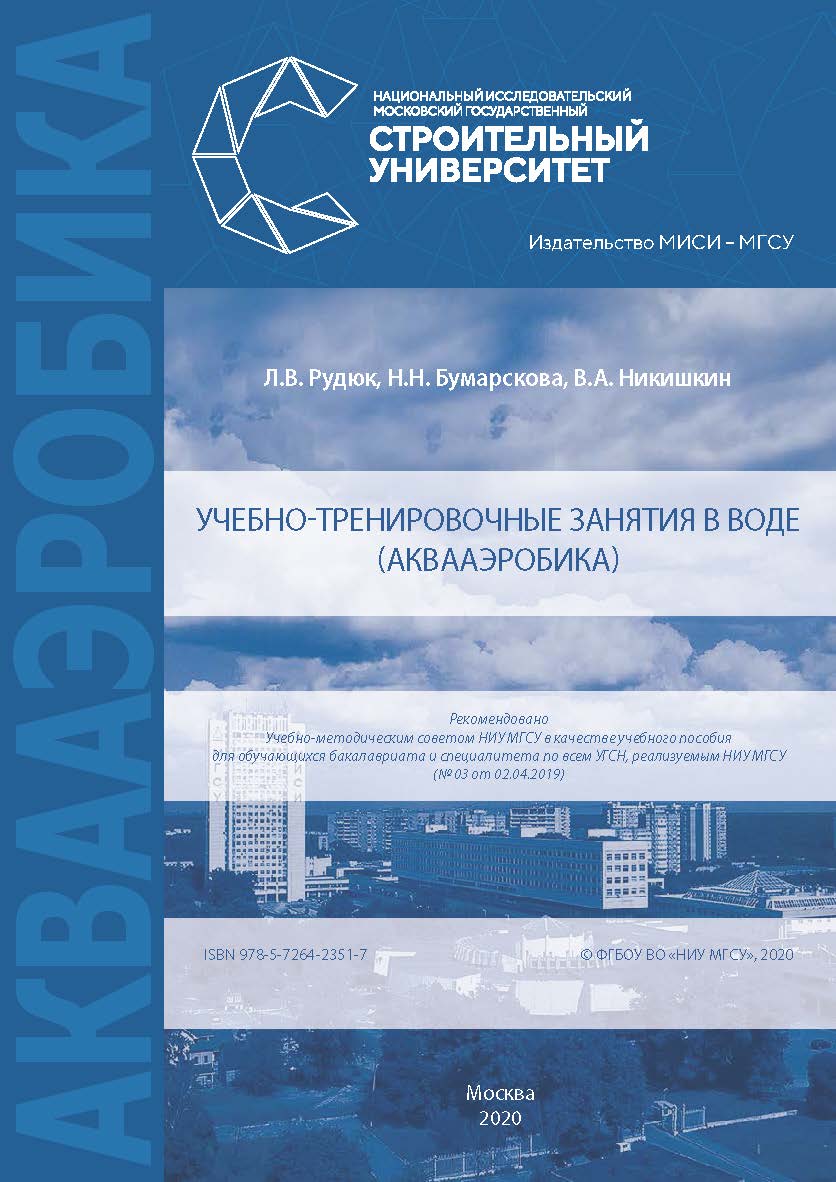 АКВААЭРОБИКА

НАЦИОНАЛЬНЫЙ ИССЛЕДОВАТЕЛЬСКИЙ МОСКОВСКИЙ ГОСУДАРСТВЕННЫЙ
СТРОИТЕЛЬНЫЙ УНИВЕРСИТЕТ

Издательство МИСИ – МГСУ

Л.В. Рудюк, Н.Н. Бумарскова, В.А. Никишкин

УЧЕБНО-ТРЕНИРОВОЧНЫЕ ЗАНЯТИЯ В ВОДЕ
(АКВААЭРОБИКА)

Рекомендовано
Учебно-методическим советом НИУ МГСУ в качестве учебного пособия
для обучающихся бакалавриата и специалитета по всем УГСН, реализуемым НИУ МГСУ
(№ 03 от 02.04.2019)

ISBN 978-5-7264-2351-7

© ФГБОУ ВО «НИУ МГСУ», 2020

Москва
2020